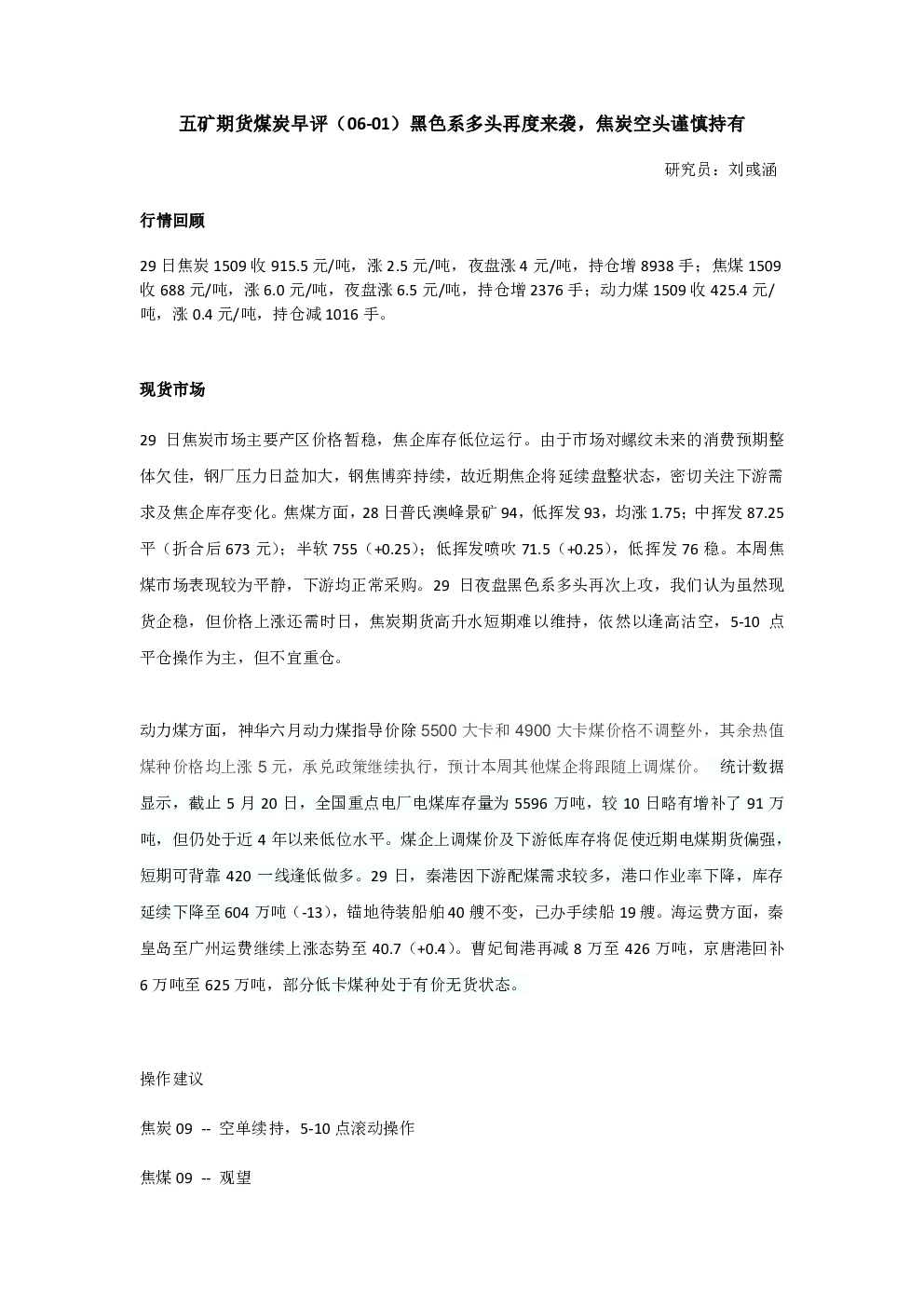 五矿期货煤炭早评（06-01）黑色系多头再度来袭，焦炭空头谨慎持有

研究员：刘彧涵

行情回顾

29日焦炭1509收915.5元/吨，涨2.5元/吨，夜盘涨4元/吨，持仓增8938手；焦煤1509收688元/吨，涨6.0元/吨，夜盘涨6.5元/吨，持仓增2376手；动力煤1509收425.4元/吨，涨0.4元/吨，持仓减1016手。

现货市场

29日焦炭市场主要产区价格暂稳，焦企库存低位运行。由于市场对螺纹未来的消费预期整体欠佳，钢厂压力日益加大，钢焦博弈持续，故近期焦企将延续盘整状态，密切关注下游需求及焦企库存变化。焦煤方面，28日普氏澳峰景矿94，低挥发93，均涨1.75；中挥发87.25平（折合后673元）；半软755（+0.25）；低挥发喷吹71.5（+0.25），低挥发76稳。本周焦煤市场表现较为平静，下游均正常采购。29日夜盘黑色系多头再次上攻，我们认为虽然现货企稳，但价格上涨还需时日，焦炭期货高升水短期难以维持，依然以逢高沽空，5-10点平仓操作为主，但不宜重仓。

动力煤方面，神华六月动力煤指导价除5500大卡和4900大卡煤价格不调整外，其余热值煤种价格均上涨5元，承兑政策继续执行，预计本周其他煤企将跟随上调煤价。 统计数据显示，截止5月20日，全国重点电厂电煤库存量为5596万吨，较10日略有增补了91万吨，但仍处于近4年以来低位水平。煤企上调煤价及下游低库存将促使近期电煤期货偏强，短期可背靠420一线逢低做多。29日，秦港因下游配煤需求较多，港口作业率下降，库存延续下降至604万吨（-13），锚地待装船舶40艘不变，已办手续船19艘。海运费方面，秦皇岛至广州运费继续上涨态势至40.7（+0.4）。曹妃甸港再减8万至426万吨，京唐港回补6万吨至625万吨，部分低卡煤种处于有价无货状态。

操作建议

焦炭09 -- 空单续持，5-10点滚动操作

焦煤09 -- 观望